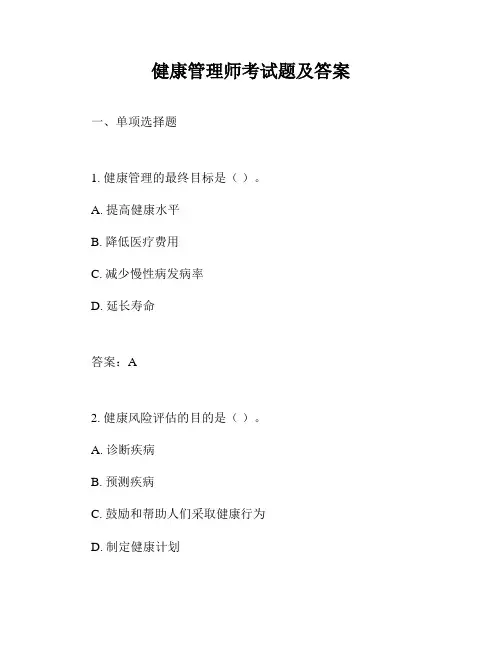 健康管理师考试题及答案

一、单项选择题

1. 健康管理的最终目标是（ ）。

A. 提高健康水平

B. 降低医疗费用

C. 减少慢性病发病率

D. 延长寿命

答案：A

2. 健康风险评估的目的是（ ）。

A. 诊断疾病

B. 预测疾病

C. 鼓励和帮助人们采取健康行为

D. 制定健康计划